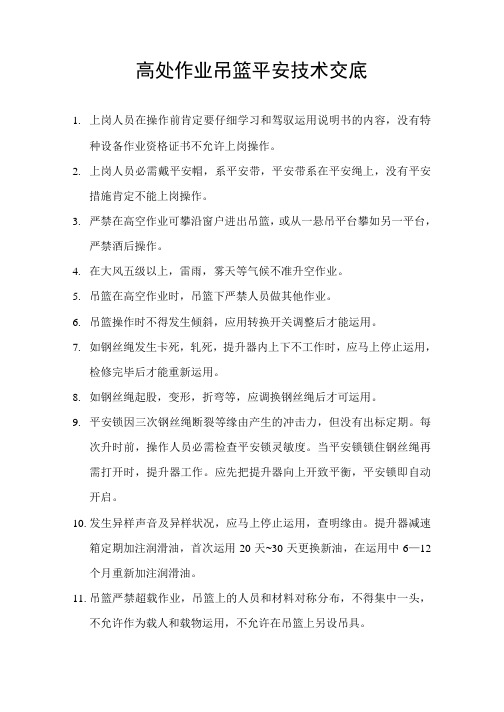 高处作业吊篮平安技术交底

1. 上岗人员在操作前肯定要仔细学习和驾驭运用说明书的内容，没有特种设备作业资格证书不允许上岗操作。

2. 上岗人员必需戴平安帽，系平安带，平安带系在平安绳上，没有平安措施肯定不能上岗操作。

3. 严禁在高空作业可攀沿窗户进出吊篮，或从一悬吊平台攀如另一平台，严禁酒后操作。

4. 在大风五级以上，雷雨，雾天等气候不准升空作业。

5. 吊篮在高空作业时，吊篮下严禁人员做其他作业。

6. 吊篮操作时不得发生倾斜，应用转换开关调整后才能运用。

7. 如钢丝绳发生卡死，轧死，提升器内上下不工作时，应马上停止运用，检修完毕后才能重新运用。

8. 如钢丝绳起股，变形，折弯等，应调换钢丝绳后才可运用。

9. 平安锁因三次钢丝绳断裂等缘由产生的冲击力，但没有出标定期。每次升时前，操作人员必需检查平安锁灵敏度。当平安锁锁住钢丝绳再需打开时，提升器工作。应先把提升器向上开致平衡，平安锁即自动开启。

10. 发生异样声音及异样状况，应马上停止运用，查明缘由。提升器减速箱定期加注润滑油，首次运用 20 天~30 天更换新油，在运用中 6—12 个月重新加注润滑油。

11. 吊篮严禁超载作业，吊篮上的人员和材料对称分布，不得集中一头，不允许作为载人和载物运用，不允许在吊篮上另设吊具。